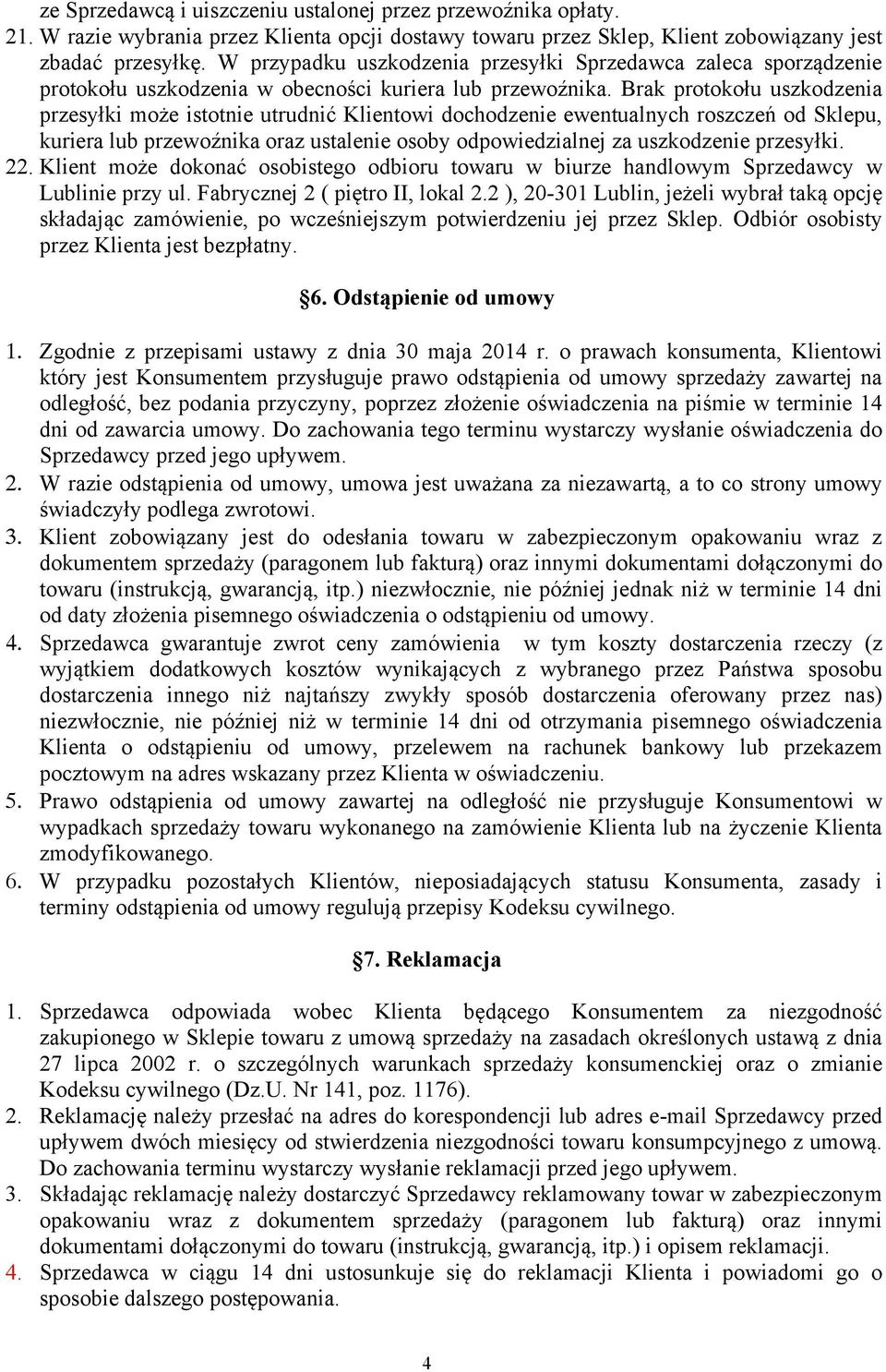 ze Sprzedawcą i uiszczeniu ustalonej przez przewoźnika opłaty.
21. W razie wybrania przez Klienta opcji dostawy towaru przez Sklep, Klient zobowiązany jest zbadać przesyłkę. W przypadku uszkodzenia przesyłki Sprzedawca zaleca sporządzenie protokołu uszkodzenia w obecności kuriera lub przewoźnika. Brak protokołu uszkodzenia przesyłki może istotnie utrudnić Klientowi dochodzenie ewentualnych roszczeń od Sklepu, kuriera lub przewoźnika oraz ustalenie osoby odpowiedzialnej za uszkodzenie przesyłki.
22. Klient może dokonać osobistego odbioru towaru w biurze handlowym Sprzedawcy w Lublinie przy ul. Fabrycznej 2 ( piętro II, lokal 2.2 ), 20-301 Lublin, jeżeli wybrał taką opcję składając zamówienie, po wcześniejszym potwierdzeniu jej przez Sklep. Odbiór osobisty przez Klienta jest bezpłatny.

§6. Odstąpienie od umowy

1. Zgodnie z przepisami ustawy z dnia 30 maja 2014 r. o prawach konsumenta, Klientowi który jest Konsumentem przysługuje prawo odstąpienia od umowy sprzedaży zawartej na odległość, bez podania przyczyny, poprzez złożenie oświadczenia na piśmie w terminie 14 dni od zawarcia umowy. Do zachowania tego terminu wystarczy wysłanie oświadczenia do Sprzedawcy przed jego upływem.
2. W razie odstąpienia od umowy, umowa jest uważana za niezawartą, a to co strony umowy świadczyły podlega zwrotowi.
3. Klient zobowiązany jest do odesłania towaru w zabezpieczonym opakowaniu wraz z dokumentem sprzedaży (paragonem lub fakturą) oraz innymi dokumentami dołączonymi do towaru (instrukcją, gwarancją, itp.) niezwłocznie, nie później jednak niż w terminie 14 dni od daty złożenia pisemnego oświadczenia o odstąpieniu od umowy.
4. Sprzedawca gwarantuje zwrot ceny zamówienia w tym koszty dostarczenia rzeczy (z wyjątkiem dodatkowych kosztów wynikających z wybranego przez Państwa sposobu dostarczenia innego niż najtańszy zwykły sposób dostarczenia oferowany przez nas) niezwłocznie, nie później niż w terminie 14 dni od otrzymania pisemnego oświadczenia Klienta o odstąpieniu od umowy, przelewem na rachunek bankowy lub przekazem pocztowym na adres wskazany przez Klienta w oświadczeniu.
5. Prawo odstąpienia od umowy zawartej na odległość nie przysługuje Konsumentowi w wypadkach sprzedaży towaru wykonanego na zamówienie Klienta lub na życzenie Klienta zmodyfikowanego.
6. W przypadku pozostałych Klientów, nieposiadających statusu Konsumenta, zasady i terminy odstąpienia od umowy regulują przepisy Kodeksu cywilnego.

§7. Reklamacja

1. Sprzedawca odpowiada wobec Klienta będącego Konsumentem za niezgodność zakupionego w Sklepie towaru z umową sprzedaży na zasadach określonych ustawą z dnia 27 lipca 2002 r. o szczególnych warunkach sprzedaży konsumenckiej oraz o zmianie Kodeksu cywilnego (Dz.U. Nr 141, poz. 1176).
2. Reklamację należy przesłać na adres do korespondencji lub adres e-mail Sprzedawcy przed upływem dwóch miesięcy od stwierdzenia niezgodności towaru konsumpcyjnego z umową. Do zachowania terminu wystarczy wysłanie reklamacji przed jego upływem.
3. Składając reklamację należy dostarczyć Sprzedawcy reklamowany towar w zabezpieczonym opakowaniu wraz z dokumentem sprzedaży (paragonem lub fakturą) oraz innymi dokumentami dołączonymi do towaru (instrukcją, gwarancją, itp.) i opisem reklamacji.
4. Sprzedawca w ciągu 14 dni ustosunkuje się do reklamacji Klienta i powiadomi go o sposobie dalszego postępowania.

4